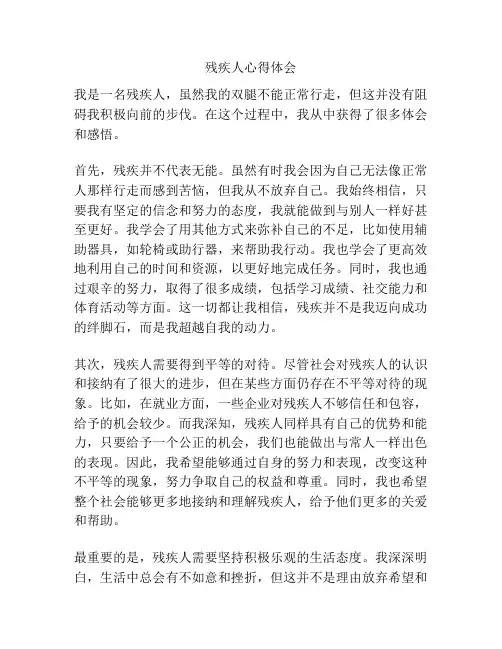 残疾人心得体会

我是一名残疾人，虽然我的双腿不能正常行走，但这并没有阻碍我积极向前的步伐。在这个过程中，我从中获得了很多体会和感悟。

首先，残疾并不代表无能。虽然有时我会因为自己无法像正常人那样行走而感到苦恼，但我从不放弃自己。我始终相信，只要我有坚定的信念和努力的态度，我就能做到与别人一样好甚至更好。我学会了用其他方式来弥补自己的不足，比如使用辅助器具，如轮椅或助行器，来帮助我行动。我也学会了更高效地利用自己的时间和资源，以更好地完成任务。同时，我也通过艰辛的努力，取得了很多成绩，包括学习成绩、社交能力和体育活动等方面。这一切都让我相信，残疾并不是我迈向成功的绊脚石，而是我超越自我的动力。

其次，残疾人需要得到平等的对待。尽管社会对残疾人的认识和接纳有了很大的进步，但在某些方面仍存在不平等对待的现象。比如，在就业方面，一些企业对残疾人不够信任和包容，给予的机会较少。而我深知，残疾人同样具有自己的优势和能力，只要给予一个公正的机会，我们也能做出与常人一样出色的表现。因此，我希望能够通过自身的努力和表现，改变这种不平等的现象，努力争取自己的权益和尊重。同时，我也希望整个社会能够更多地接纳和理解残疾人，给予他们更多的关爱和帮助。

最重要的是，残疾人需要坚持积极乐观的生活态度。我深深明白，生活中总会有不如意和挫折，但这并不是理由放弃希望和